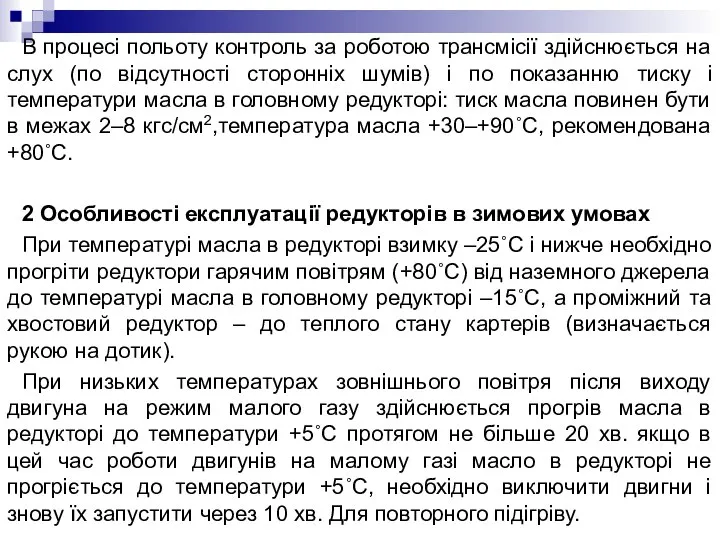 В процесі польоту контроль за роботою трансмісії здійснюється на слух (по відсутності сторонніх шумів) і по показанню тиску і температури масла в головному редукторі: тиск масла повинен бути в межах 2–8 кгс/см$^2$,температура масла +30–+90˚С, рекомендована +80˚С.

2 Особливості експлуатації редукторів в зимових умовах

При температурі масла в редукторі взимку –25˚С і нижче необхідно прогріти редуктори гарячим повітрям (+80˚С) від наземного джерела до температурі масла в головному редукторі –15˚С, а проміжний та хвостовий редуктор – до теплого стану картерів (визначається рукою на дотик).

При низьких температурах зовнішнього повітря після виходу двигуна на режим малого газу здійснюється прогрів масла в редукторі до температури +5˚С протягом не більше 20 хв. якщо в цей час роботи двигунів на малому газі масло в редукторі не прогріється до температури +5˚С, необхідно виключити двигни і знову їх запустити через 10 хв. Для повторного підігріву.